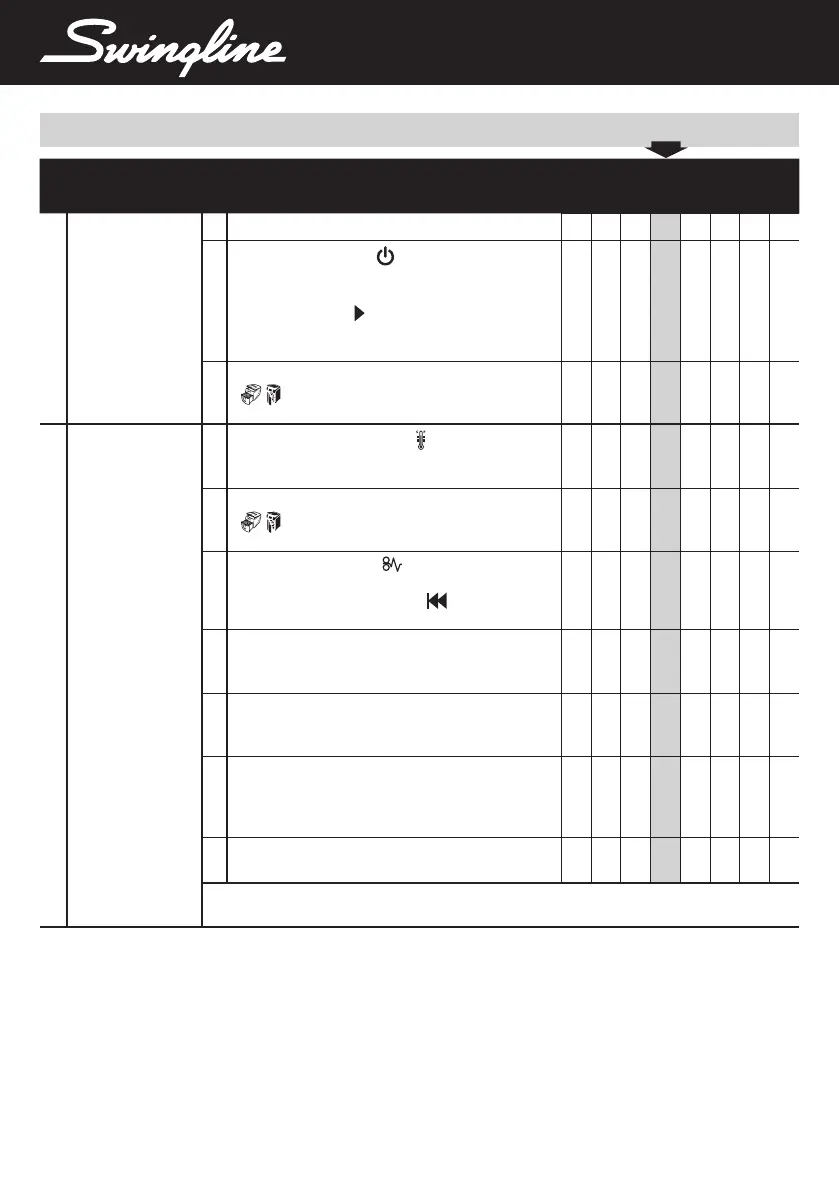 Swingline